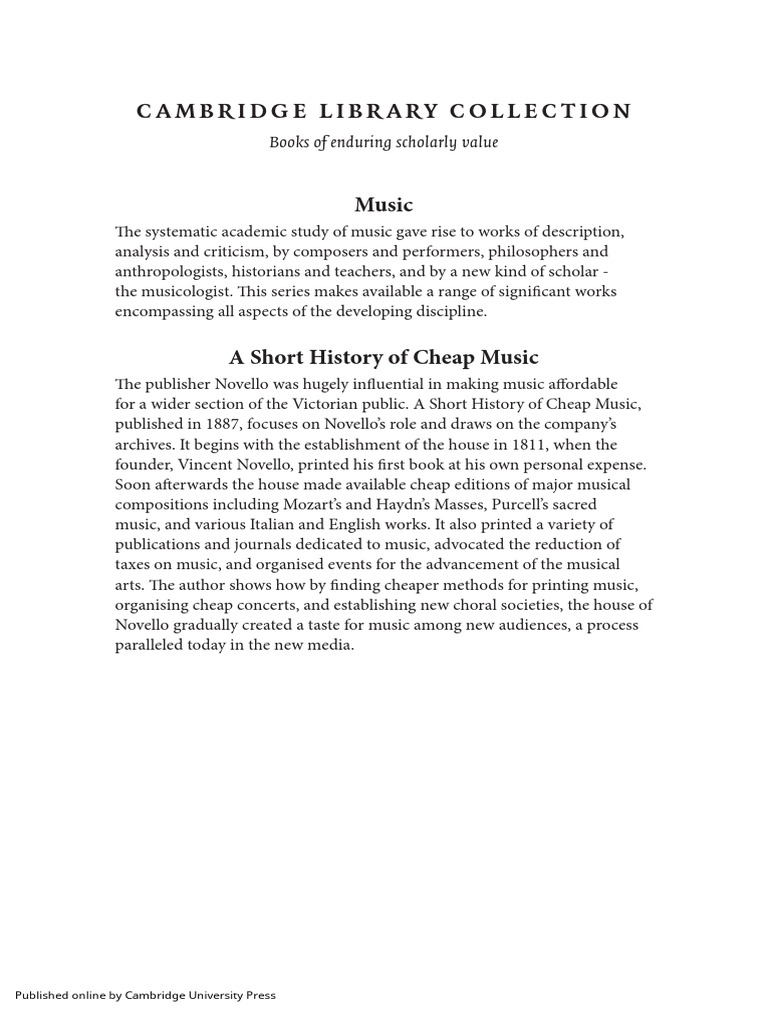 CAMBRIDGE LIBRARY COLLECTION

Books of enduring scholarly value

Music

The systematic academic study of music gave rise to works of description, analysis and criticism, by composers and performers, philosophers and anthropologists, historians and teachers, and by a new kind of scholar - the musicologist. This series makes available a range of significant works encompassing all aspects of the developing discipline.

A Short History of Cheap Music

The publisher Novello was hugely influential in making music affordable for a wider section of the Victorian public. A Short History of Cheap Music, published in 1887, focuses on Novello's role and draws on the company's archives. It begins with the establishment of the house in 1811, when the founder, Vincent Novello, printed his first book at his own personal expense. Soon afterwards the house made available cheap editions of major musical compositions including Mozart's and Haydn's Masses, Purcell's sacred music, and various Italian and English works. It also printed a variety of publications and journals dedicated to music, advocated the reduction of taxes on music, and organised events for the advancement of the musical arts. The author shows how by finding cheaper methods for printing music, organising cheap concerts, and establishing new choral societies, the house of Novello gradually created a taste for music among new audiences, a process paralleled today in the new media.

Published online by Cambridge University Press